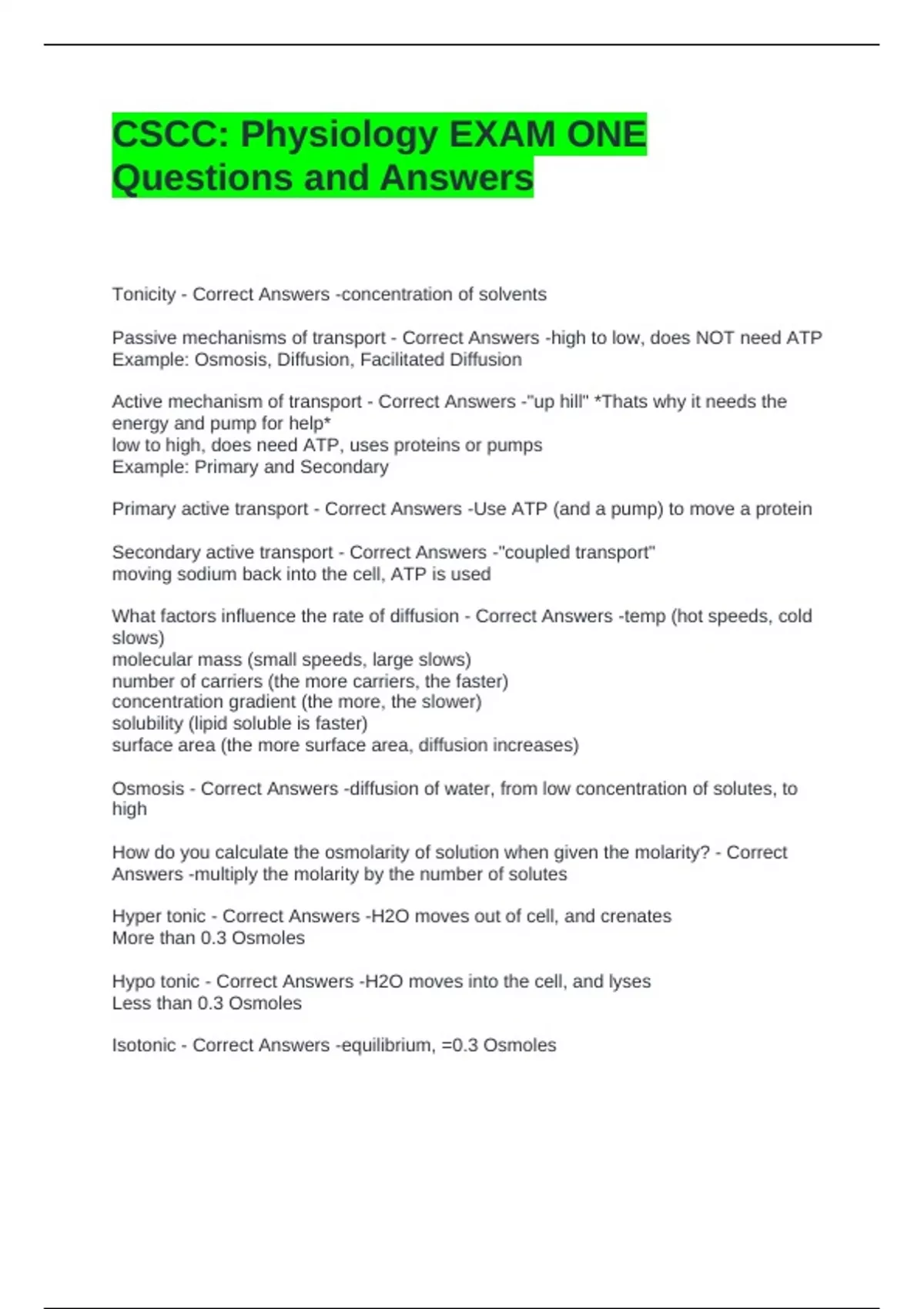 CSCC: Physiology EXAM ONE Questions and Answers

Tonicity - Correct Answers -concentration of solvents

Passive mechanisms of transport - Correct Answers -high to low, does NOT need ATP
Example: Osmosis, Diffusion, Facilitated Diffusion

Active mechanism of transport - Correct Answers -"up hill" *Thats why it needs the energy and pump for help*
low to high, does need ATP, uses proteins or pumps
Example: Primary and Secondary

Primary active transport - Correct Answers -Use ATP (and a pump) to move a protein

Secondary active transport - Correct Answers -"coupled transport"
moving sodium back into the cell, ATP is used

What factors influence the rate of diffusion - Correct Answers -temp (hot speeds, cold slows)
molecular mass (small speeds, large slows)
number of carriers (the more carriers, the faster)
concentration gradient (the more, the slower)
solubility (lipid soluble is faster)
surface area (the more surface area, diffusion increases)

Osmosis - Correct Answers -diffusion of water, from low concentration of solutes, to high

How do you calculate the osmolarity of solution when given the molarity? - Correct Answers -multiply the molarity by the number of solutes

Hyper tonic - Correct Answers -H2O moves out of cell, and crenates
More than 0.3 Osmoles

Hypo tonic - Correct Answers -H2O moves into the cell, and lyses
Less than 0.3 Osmoles

Isotonic - Correct Answers -equilibrium, =0.3 Osmoles